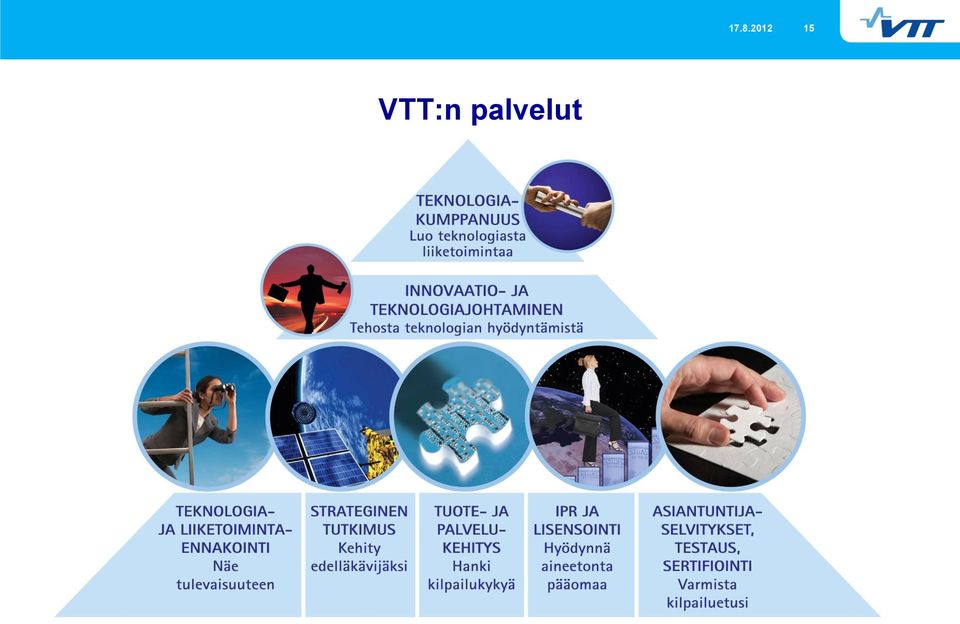 17.8.2012 15

VTT

VTT:n palvelut

TEKNOLOGIA-KUMPPANUUS
Luo teknologiasta liiketoimintaa

INNOVAATIO- JA TEKNOLOGIAJOHTAMINEN
Tehosta teknologian hyödyntämistä

TEKNOLOGIA- JA LIIKETOIMINTA-ENNAKOINTI
Näe tulevaisuuteen

STRATEGINEN TUTKIMUS
Kehity edelläkävijäksi

TUOTE- JA PALVELU-KEHITYS
Hanki kilpailukykyä

IPR JA LISENSOINTI
Hyödynnä aineetonta pääomaa

ASIANTUNTIJA-SELVITYKSET, TESTAUS, SERTIFIOINTI
Varmista kilpailuetusi